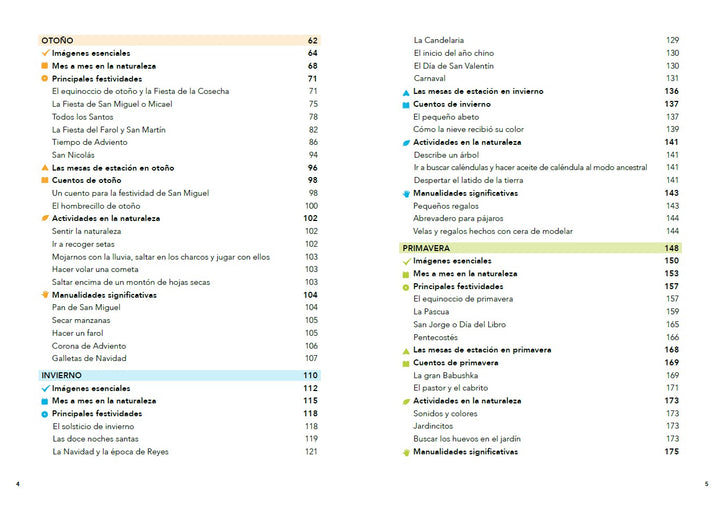 OTOÑO 62
Imágenes esenciales 64
Mes a mes en la naturaleza 68
Principales festividades 71
El equinoccio de otoño y la Fiesta de la Cosecha 71
La Fiesta de San Miguel o Micael 75
Todos los Santos 78
La Fiesta del Farol y San Martín 82
Tiempo de Adviento 86
San Nicolás 94
Las mesas de estación en otoño 96
Cuentos de otoño 98
Un cuento para la festividad de San Miguel 98
El hombrecillo de otoño 100
Actividades en la naturaleza 102
Sentir la naturaleza 102
Ir a recoger setas 102
Mojarnos con la lluvia, saltar en los charcos y jugar con ellos 103
Hacer volar una cometa 103
Saltar encima de un montón de hojas secas 103
Manualidades significativas 104
Pan de San Miguel 104
Secar manzanas 105
Hacer un farol 105
Corona de Adviento 106
Galletas de Navidad 107

INVIERNO 110
Imágenes esenciales 112
Mes a mes en la naturaleza 115
Principales festividades 118
El solsticio de invierno 118
Las doce noches santas 119
La Navidad y la época de Reyes 121

4

La Candelaria 129
El inicio del año chino 130
El Día de San Valentín 130
Carnaval 131
Las mesas de estación en invierno 136
Cuentos de invierno 137
El pequeño abeto 137
Cómo la nieve recibió su color 139
Actividades en la naturaleza 141
Describe un árbol 141
Ir a buscar caléndulas y hacer aceite de caléndula al modo ancestral 141
Despertar el latido de la tierra 141
Manualidades significativas 143
Pequeños regalos 143
Abrevadero para pájaros 144
Velas y regalos hechos con cera de modelar 144

PRIMAVERA 148
Imágenes esenciales 150
Mes a mes en la naturaleza 153
Principales festividades 157
El equinoccio de primavera 157
La Pascua 159
San Jorge o Día del Libro 165
Pentecostés 166
Las mesas de estación en primavera 168
Cuentos de primavera 169
La gran Babushka 169
El pastor y el cabrito 171
Actividades en la naturaleza 173
Sonidos y colores 173
Jardincitos 173
Buscar los huevos en el jardín 173
Manualidades significativas 175

5